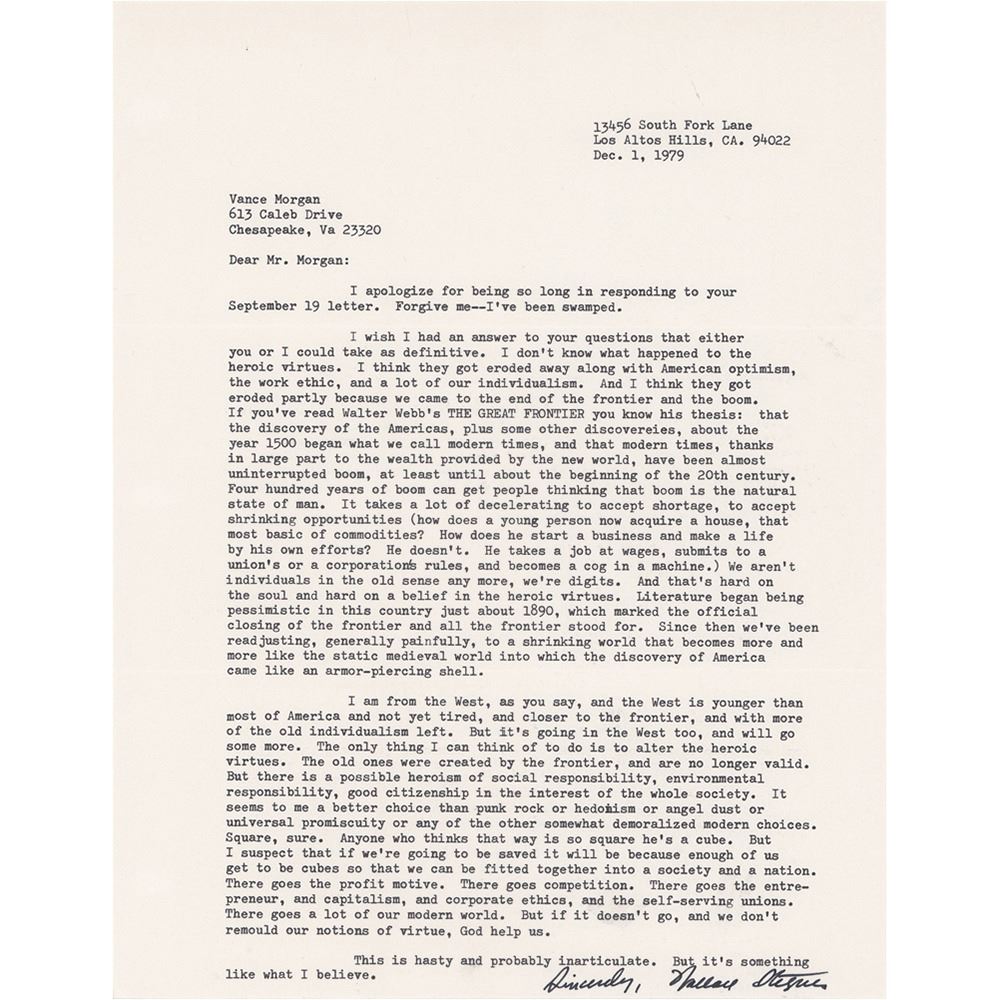 13456 South Fork Lane
Los Altos Hills, CA. 94022
Dec. 1, 1979

Vance Morgan
613 Caleb Drive
Chesapeake, Va 23320

Dear Mr. Morgan:

I apologize for being so long in responding to your September 19 letter. Forgive me--I've been swamped.

I wish I had an answer to your questions that either you or I could take as definitive. I don't know what happened to the heroic virtues. I think they got eroded away along with American optimism, the work ethic, and a lot of our individualism. And I think they got eroded partly because we came to the end of the frontier and the boom. If you've read Walter Webb's THE GREAT FRONTIER you know his thesis: that the discovery of the Americas, plus some other discovereies, about the year 1500 began what we call modern times, and that modern times, thanks in large part to the wealth provided by the new world, have been almost uninterrupted boom, at least until about the beginning of the 20th century. Four hundred years of boom can get people thinking that boom is the natural state of man. It takes a lot of decelerating to accept shortage, to accept shrinking opportunities (how does a young person now acquire a house, that most basic of commodities? How does he start a business and make a life by his own efforts? He doesn't. He takes a job at wages, submits to a union's or a corporations rules, and becomes a cog in a machine.) We aren't individuals in the old sense any more, we're digits. And that's hard on the soul and hard on a belief in the heroic virtues. Literature began being pessimistic in this country just about 1890, which marked the official closing of the frontier and all the frontier stood for. Since then we've been readjusting, generally painfully, to a shrinking world that becomes more and more like the static medieval world into which the discovery of America came like an armor-piercing shell.

I am from the West, as you say, and the West is younger than most of America and not yet tired, and closer to the frontier, and with more of the old individualism left. But it's going in the West too, and will go some more. The only thing I can think of to do is to alter the heroic virtues. The old ones were created by the frontier, and are no longer valid. But there is a possible heroism of social responsibility, environmental responsibility, good citizenship in the interest of the whole society. It seems to me a better choice than punk rock or hedonism or angel dust or universal promiscuity or any of the other somewhat demoralized modern choices. Square, sure. Anyone who thinks that way is so square he's a cube. But I suspect that if we're going to be saved it will be because enough of us get to be cubes so that we can be fitted together into a society and a nation. There goes the profit motive. There goes competition. There goes the entrepreneur, and capitalism, and corporate ethics, and the self-serving unions. There goes a lot of our modern world. But if it doesn't go, and we don't remould our notions of virtue, God help us.

This is hasty and probably inarticulate. But it's something like what I believe.

Sincerely, Wallace Stegner